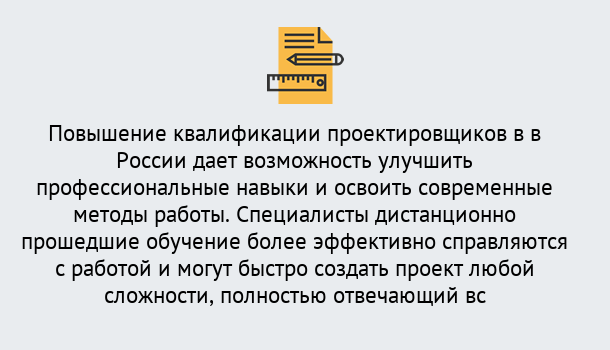 Повышение квалификации проектировщиков в в России дает возможность улучшить профессиональные навыки и освоить современные методы работы. Специалисты дистанционно прошедшие обучение более эффективно справляются с работой и могут быстро создать проект любой сложности, полностью отвечающий вс